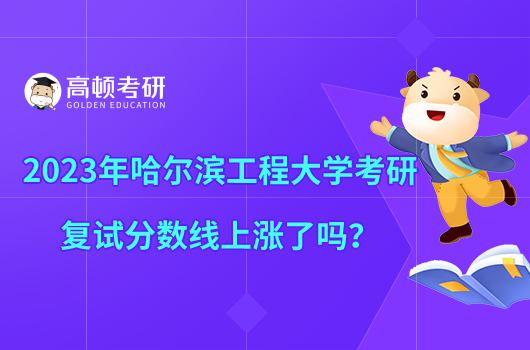 高顿考研
GOLDEN EDUCATION

2023年哈尔滨工程大学考研
复试分数线上涨了吗？